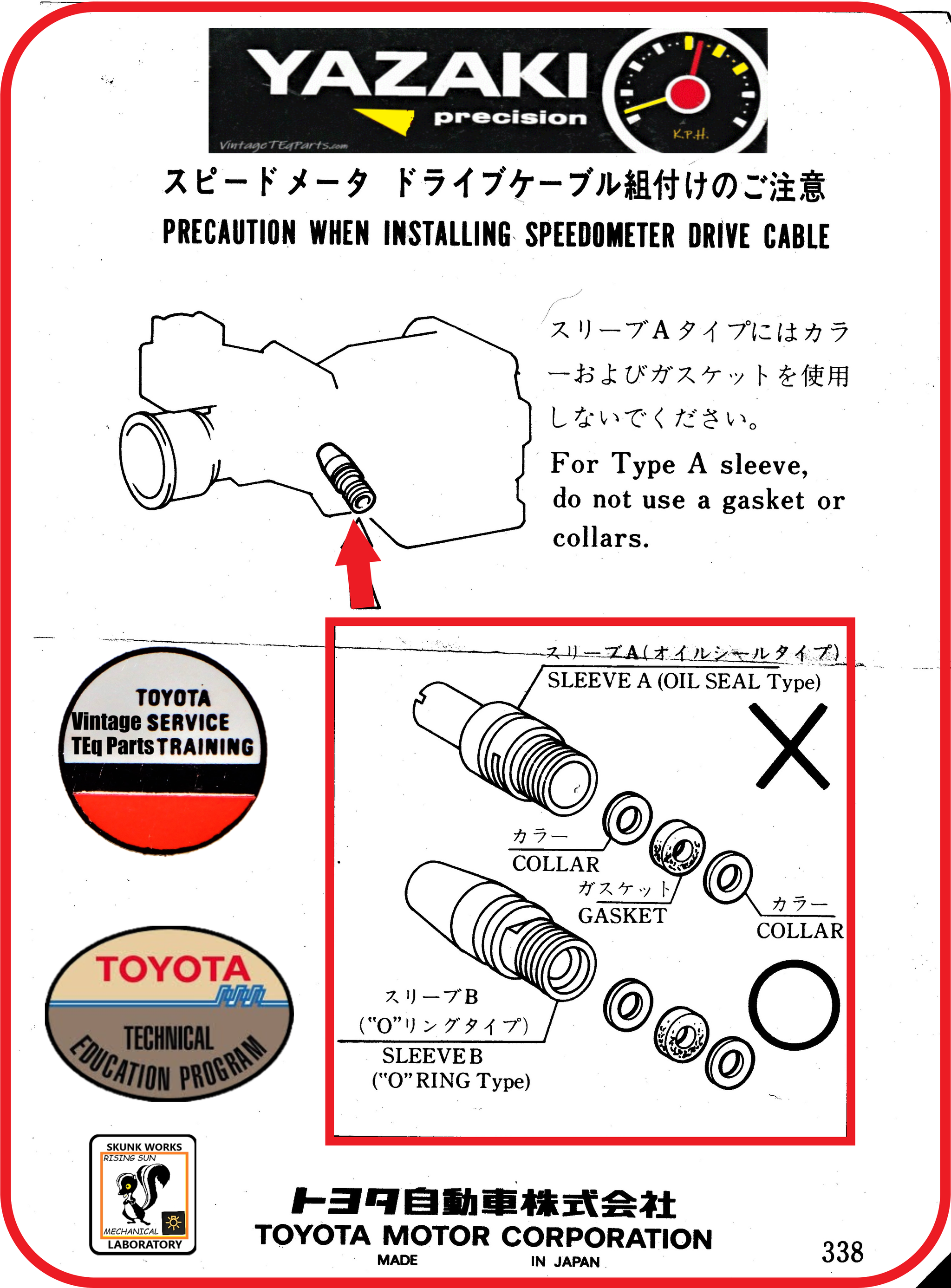 YAZAKI
precision
K.P.H.
VintageTEqParts.com

スピードメータ ドライブケーブル組付けのご注意
PRECAUTION WHEN INSTALLING SPEEDOMETER DRIVE CABLE

スリーブAタイプにはカラーおよびガスケットを使用しないでください。

For Type A sleeve, do not use a gasket or collars.

TOYOTA
Vintage SERVICE
TEq Parts TRAINING

スリーブA(オイルシールタイプ)
SLEEVE A (OIL SEAL Type)

カラー
COLLAR
ガスケット
GASKET
カラー
COLLAR

スリーブB
("O"リングタイプ)
SLEEVE B
("O" RING Type)

TOYOTA
TECHNICAL
EDUCATION PROGRAM

SKUNK WORKS
RISING SUN
MECHANICAL
LABORATORY

トヨタ自動車株式会社
TOYOTA MOTOR CORPORATION
MADE IN JAPAN

338